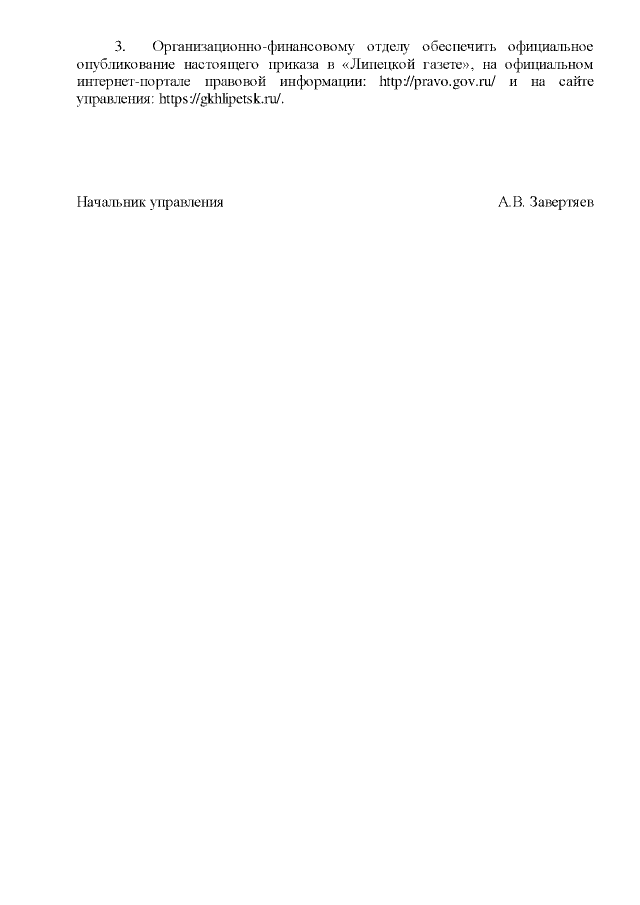 3. Организационно-финансовому отделу обеспечить официальное опубликование настоящего приказа в «Липецкой газете», на официальном интернет-портале правовой информации: http://pravo.gov.ru/ и на сайте управления: https://gkhlipetsk.ru/.

Начальник управления А.В. Завертяев